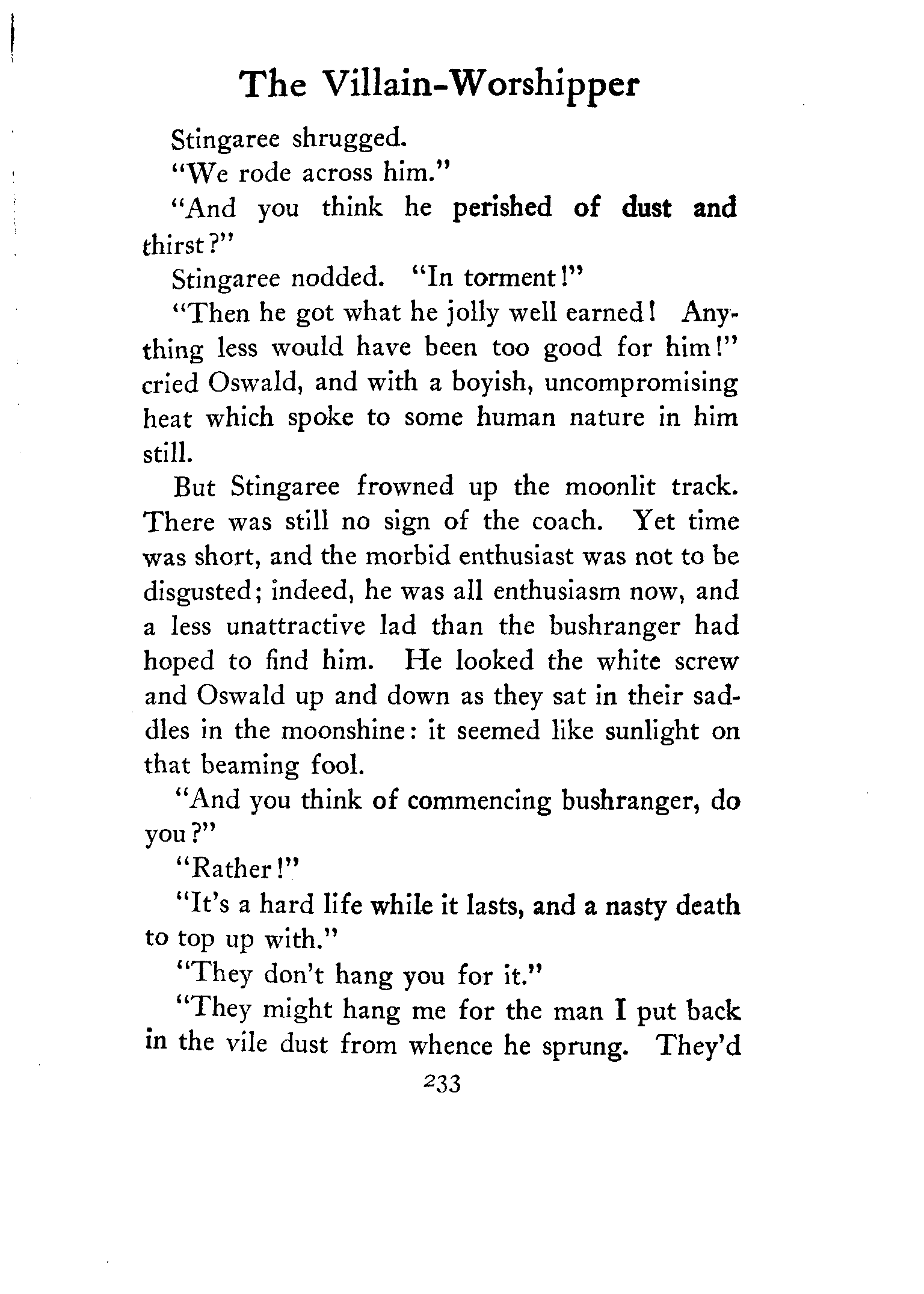 The Villain-Worshipper

Stingaree shrugged.

"We rode across him."

"And you think he perished of dust and thirst?"

Stingaree nodded. "In torment!"

"Then he got what he jolly well earned! Anything less would have been too good for him!" cried Oswald, and with a boyish, uncompromising heat which spoke to some human nature in him still.

But Stingaree frowned up the moonlit track. There was still no sign of the coach. Yet time was short, and the morbid enthusiast was not to be disgusted; indeed, he was all enthusiasm now, and a less unattractive lad than the bushranger had hoped to find him. He looked the white screw and Oswald up and down as they sat in their saddles in the moonshine: it seemed like sunlight on that beaming fool.

"And you think of commencing bushranger, do you?"

"Rather!"

"It's a hard life while it lasts, and a nasty death to top up with."

"They don't hang you for it."

"They might hang me for the man I put back in the vile dust from whence he sprung. They'd

233